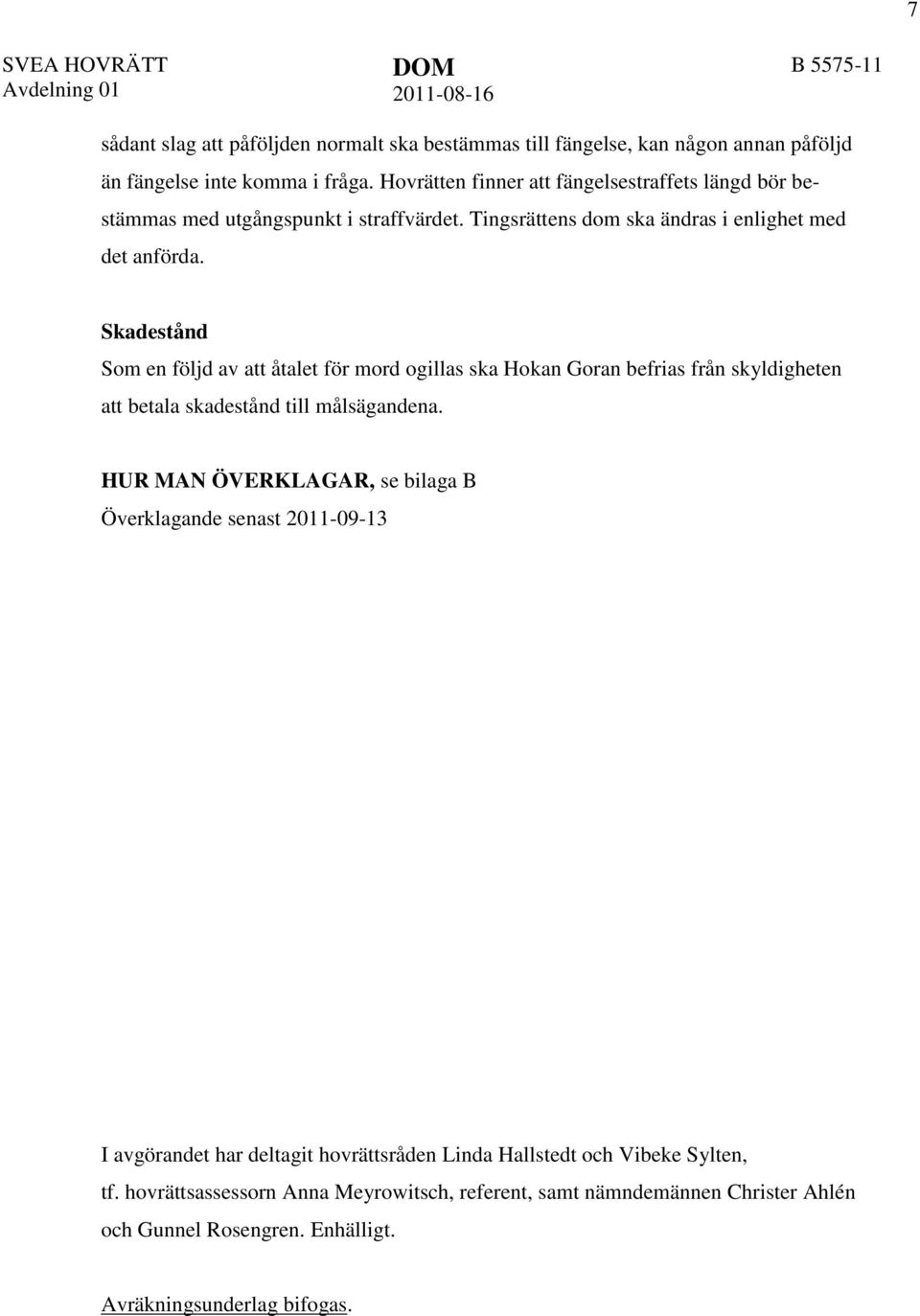 7

SVEA HOVRÄTT Avdelning 01

DOM 2011-08-16

B 5575-11

sådant slag att påföljden normalt ska bestämmas till fängelse, kan någon annan påföljd än fängelse inte komma i fråga. Hovrätten finner att fängelsestraffets längd bör bestämmas med utgångspunkt i straffvärdet. Tingsrättens dom ska ändras i enlighet med det anförda.

Skadestånd
Som en följd av att åtalet för mord ogillas ska Hokan Goran befrias från skyldigheten att betala skadestånd till målsägandena.

HUR MAN ÖVERKLAGAR, se bilaga B
Överklagande senast 2011-09-13

I avgörandet har deltagit hovrättsråden Linda Hallstedt och Vibeke Sylten, tf. hovrättsassessorn Anna Meyrowitsch, referent, samt nämndemännen Christer Ahlén och Gunnel Rosengren. Enhälligt.

Avräkningsunderlag bifogas.